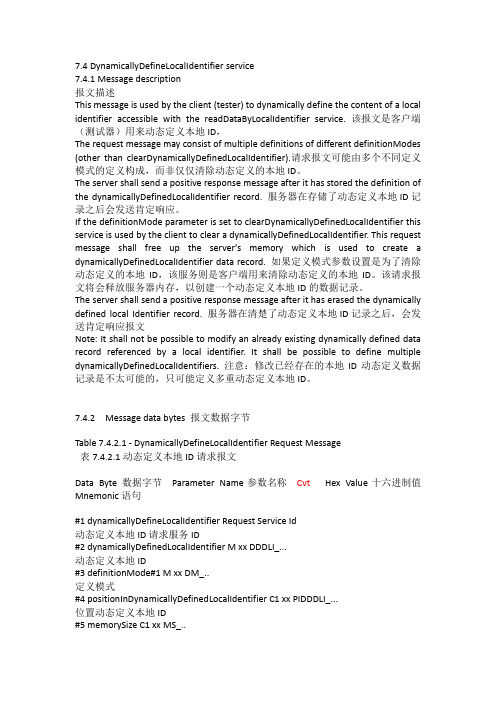 7.4 DynamicallyDefineLocalIdentifier service
7.4.1 Message description
报文描述
This message is used by the client (tester) to dynamically define the content of a local identifier accessible with the readDataByLocalIdentifier service. 该报文是客户端（测试器）用来动态定义本地 ID。
The request message may consist of multiple definitions of different definitionModes (other than clearDynamicallyDefinedLocalIdentifier).请求报文可能由多个不同定义模式的定义构成，而非仅仅清除动态定义的本地 ID。
The server shall send a positive response message after it has stored the definition of the dynamicallyDefinedLocalIdentifier record. 服务器在存储了动态定义本地 ID 记录之后会发送肯定响应。
If the definitionMode parameter is set to clearDynamicallyDefinedLocalIdentifier this service is used by the client to clear a dynamicallyDefinedLocalIdentifier. This request message shall free up the server's memory which is used to create a dynamicallyDefinedLocalIdentifier data record. 如果定义模式参数设置是为了清除动态定义的本地 ID，该服务则是客户端用来清除动态定义的本地 ID。该请求报文将会释放服务器内存，以创建一个动态定义本地 ID 的数据记录。
The server shall send a positive response message after it has erased the dynamically defined local Identifier record. 服务器在清楚了动态定义本地 ID 记录之后，会发送肯定响应报文
Note: It shall not be possible to modify an already existing dynamically defined data record referenced by a local identifier. It shall be possible to define multiple dynamicallyDefinedLocalIdentifiers. 注意：修改已经存在的本地 ID 动态定义数据记录是不太可能的，只可能定义多重动态定义本地 ID。

7.4.2 Message data bytes 报文数据字节

Table 7.4.2.1 - DynamicallyDefineLocalIdentifier Request Message
表 7.4.2.1 动态定义本地 ID 请求报文

Data Byte 数据字节 Parameter Name 参数名称 Cvt Hex Value 十六进制值 Mnemonic 语句

#1 dynamicallyDefineLocalIdentifier Request Service Id
动态定义本地 ID 请求服务 ID
#2 dynamicallyDefinedLocalIdentifier M xx DDDLI_...
动态定义本地 ID
#3 definitionMode#1 M xx DM_..
定义模式
#4 positionInDynamicallyDefinedLocalIdentifier C1 xx PIDDDLI_...
位置动态定义本地 ID
#5 memorySize C1 xx MS_..